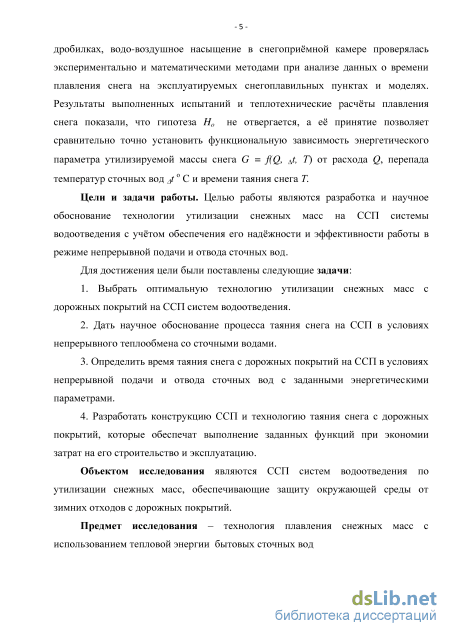 - 5 -

дробилках, водо-воздушное насыщение в снегоприёмной камере проверялась экспериментально и математическими методами при анализе данных о времени плавления снега на эксплуатируемых снегоплавильных пунктах и моделях. Результаты выполненных испытаний и теплотехнические расчёты плавления снега показали, что гипотеза $H_o$ не отвергается, а её принятие позволяет сравнительно точно установить функциональную зависимость энергетического параметра утилизируемой массы снега $G = f(Q, {}_{\Delta}t, T)$ от расхода $Q$, перепада температур сточных вод ${}_{\Delta}t$ $^o$ С и времени таяния снега $T$.

Цели и задачи работы. Целью работы являются разработка и научное обоснование технологии утилизации снежных масс на ССП системы водоотведения с учётом обеспечения его надёжности и эффективности работы в режиме непрерывной подачи и отвода сточных вод.

Для достижения цели были поставлены следующие задачи:

1. Выбрать оптимальную технологию утилизации снежных масс с дорожных покрытий на ССП систем водоотведения.

2. Дать научное обоснование процесса таяния снега на ССП в условиях непрерывного теплообмена со сточными водами.

3. Определить время таяния снега с дорожных покрытий на ССП в условиях непрерывной подачи и отвода сточных вод с заданными энергетическими параметрами.

4. Разработать конструкцию ССП и технологию таяния снега с дорожных покрытий, которые обеспечат выполнение заданных функций при экономии затрат на его строительство и эксплуатацию.

Объектом исследования являются ССП систем водоотведения по утилизации снежных масс, обеспечивающие защиту окружающей среды от зимних отходов с дорожных покрытий.

Предмет исследования – технология плавления снежных масс с использованием тепловой энергии бытовых сточных вод

dsLib.net
библиотека диссертаций